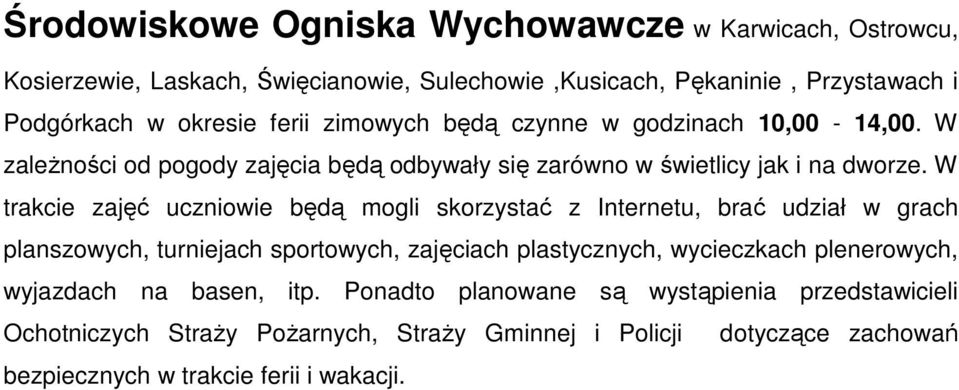 Środowiskowe Ogniska Wychowawcze w Karwicach, Ostrowcu, Kosierzewie, Laskach, Święcianowie, Sulechowie ,Kusicach, Pękaninie , Przystawach i Podgórkach w okresie ferii zimowych będą czynne w godzinach 10,00 - 14,00. W zależności od pogody zajęcia będą odbywały się zarówno w świetlicy jak i na dworze. W trakcie zajęć uczniowie będą mogli skorzystać z Internetu, brać udział w grach planszowych, turniejach sportowych, zajęciach plastycznych, wycieczkach plenerowych, wyjazdach na basen, itp. Ponadto planowane są wystąpienia przedstawicieli Ochotniczych Straży Pożarnych, Straży Gminnej i Policji dotyczące zachowań bezpiecznych w trakcie ferii i wakacji.